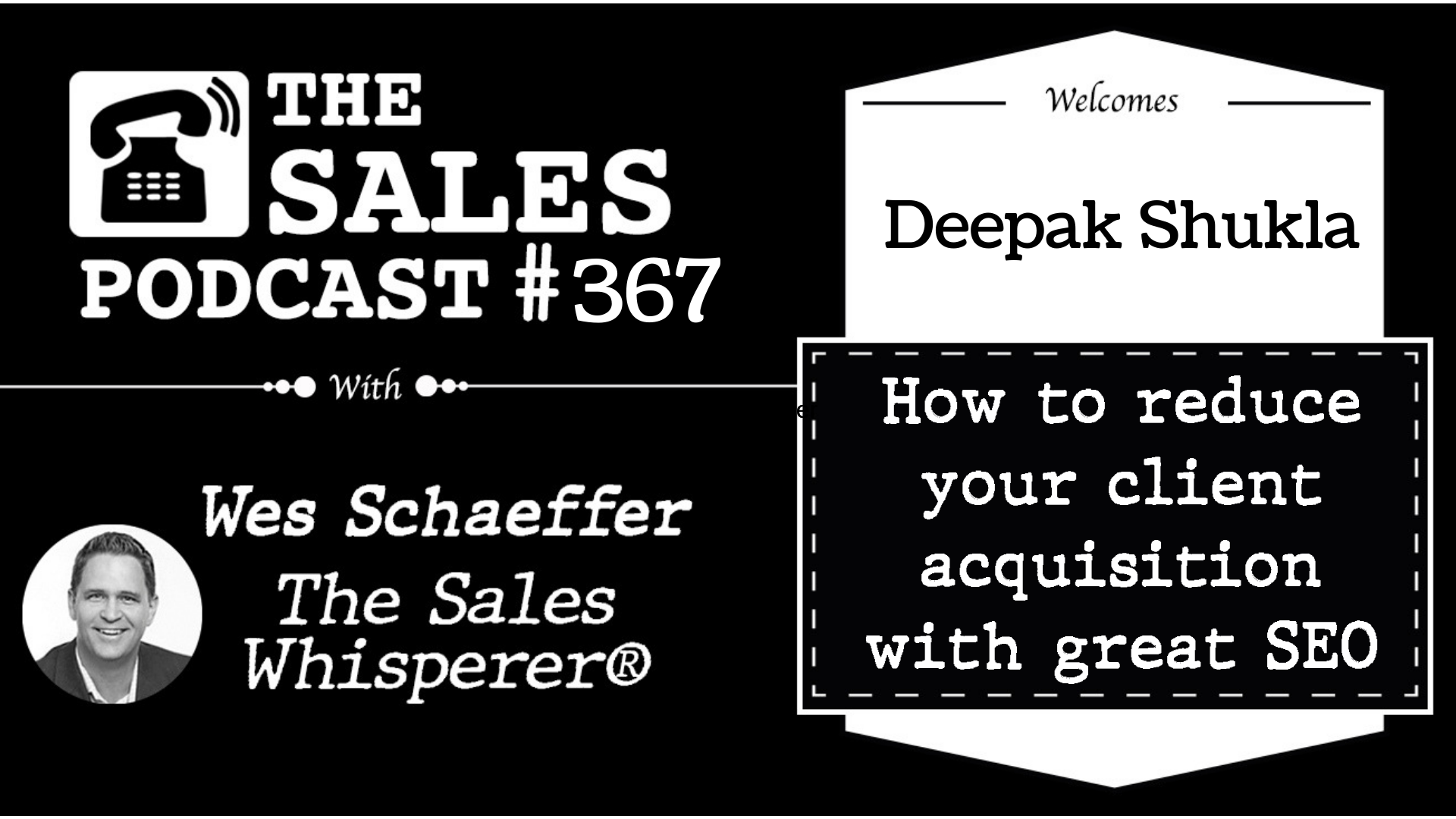 THE SALES PODCAST #367

With

Wes Schaeffer
The Sales Whisperer®

Welcomes

Deepak Shukla

How to reduce your client acquisition with great SEO